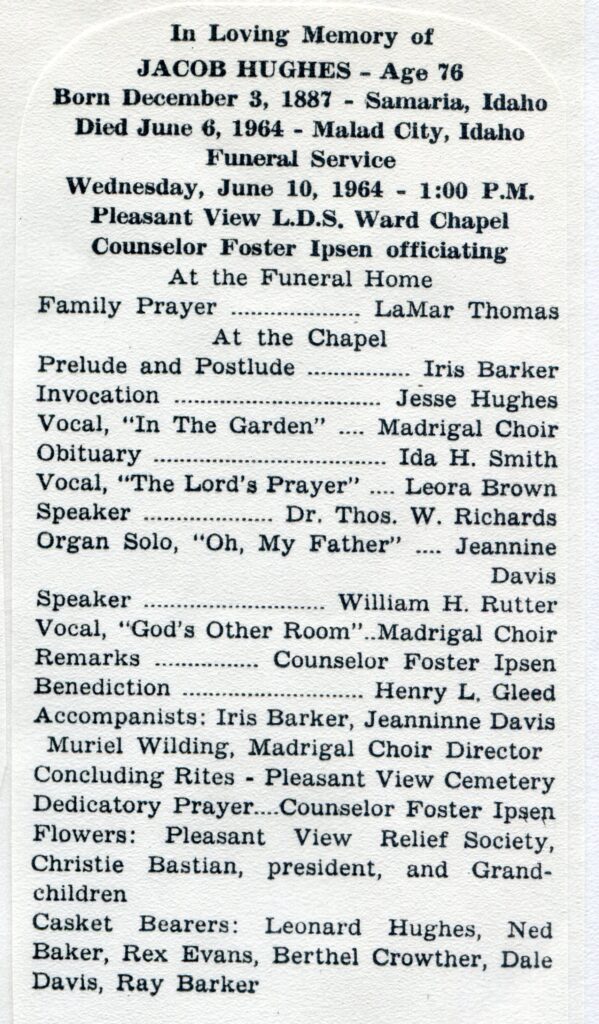 In Loving Memory of
JACOB HUGHES - Age 76
Born December 3, 1887 - Samaria, Idaho
Died June 6, 1964 - Malad City, Idaho
Funeral Service
Wednesday, June 10, 1964 - 1:00 P.M.
Pleasant View L.D.S. Ward Chapel
Counselor Foster Ipsen officiating
At the Funeral Home
Family Prayer .................... LaMar Thomas
At the Chapel
Prelude and Postlude ................ Iris Barker
Invocation ................................ Jesse Hughes
Vocal, "In The Garden" .... Madrigal Choir
Obituary .................................... Ida H. Smith
Vocal, "The Lord's Prayer" .... Leora Brown
Speaker .................... Dr. Thos. W. Richards
Organ Solo, "Oh, My Father" .... Jeannine Davis
Speaker ............................ William H. Rutter
Vocal, "God's Other Room"..Madrigal Choir
Remarks ................ Counselor Foster Ipsen
Benediction ............................ Henry L. Gleed
Accompanists: Iris Barker, Jeanninne Davis
Muriel Wilding, Madrigal Choir Director
Concluding Rites - Pleasant View Cemetery
Dedicatory Prayer....Counselor Foster Ipsen
Flowers: Pleasant View Relief Society, Christie Bastian, president, and Grandchildren
Casket Bearers: Leonard Hughes, Ned Baker, Rex Evans, Berthel Crowther, Dale Davis, Ray Barker